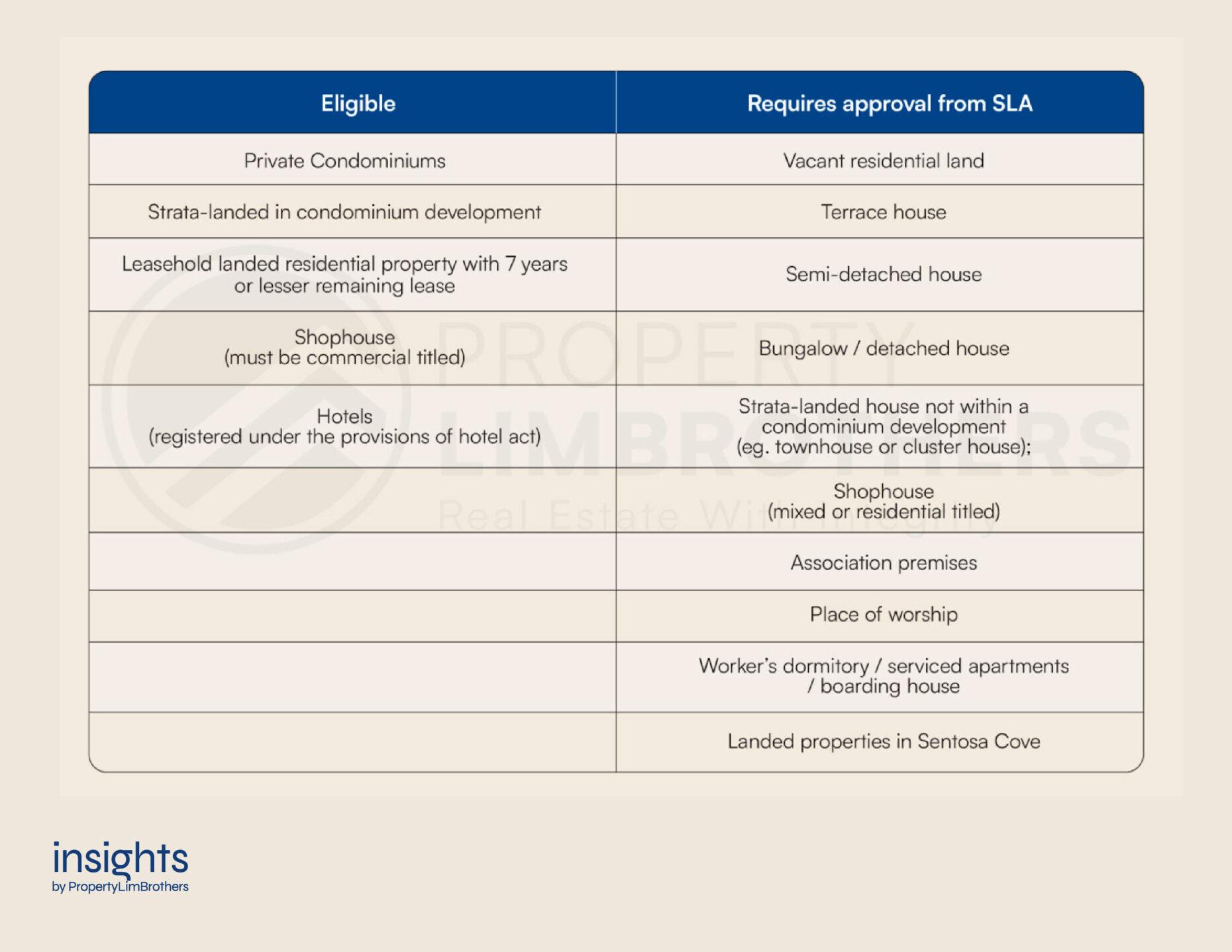 | Eligible | Requires approval from SLA |
|---|---|
| Private Condominiums | Vacant residential land |
| Strata-landed in condominium development | Terrace house |
| Leasehold landed residential property with 7 years or lesser remaining lease | Semi-detached house |
| Shophouse (must be commercial titled) | Bungalow / detached house |
| Hotels (registered under the provisions of hotel act) | Strata-landed house not within a condominium development (eg. townhouse or cluster house); |
| | Shophouse (mixed or residential titled) |
| | Association premises |
| | Place of worship |
| | Worker's dormitory / serviced apartments / boarding house |
| | Landed properties in Sentosa Cove |

PROPERTY LIMBROTHERS
Real Estate With Integrity

insights
by PropertyLimBrothers